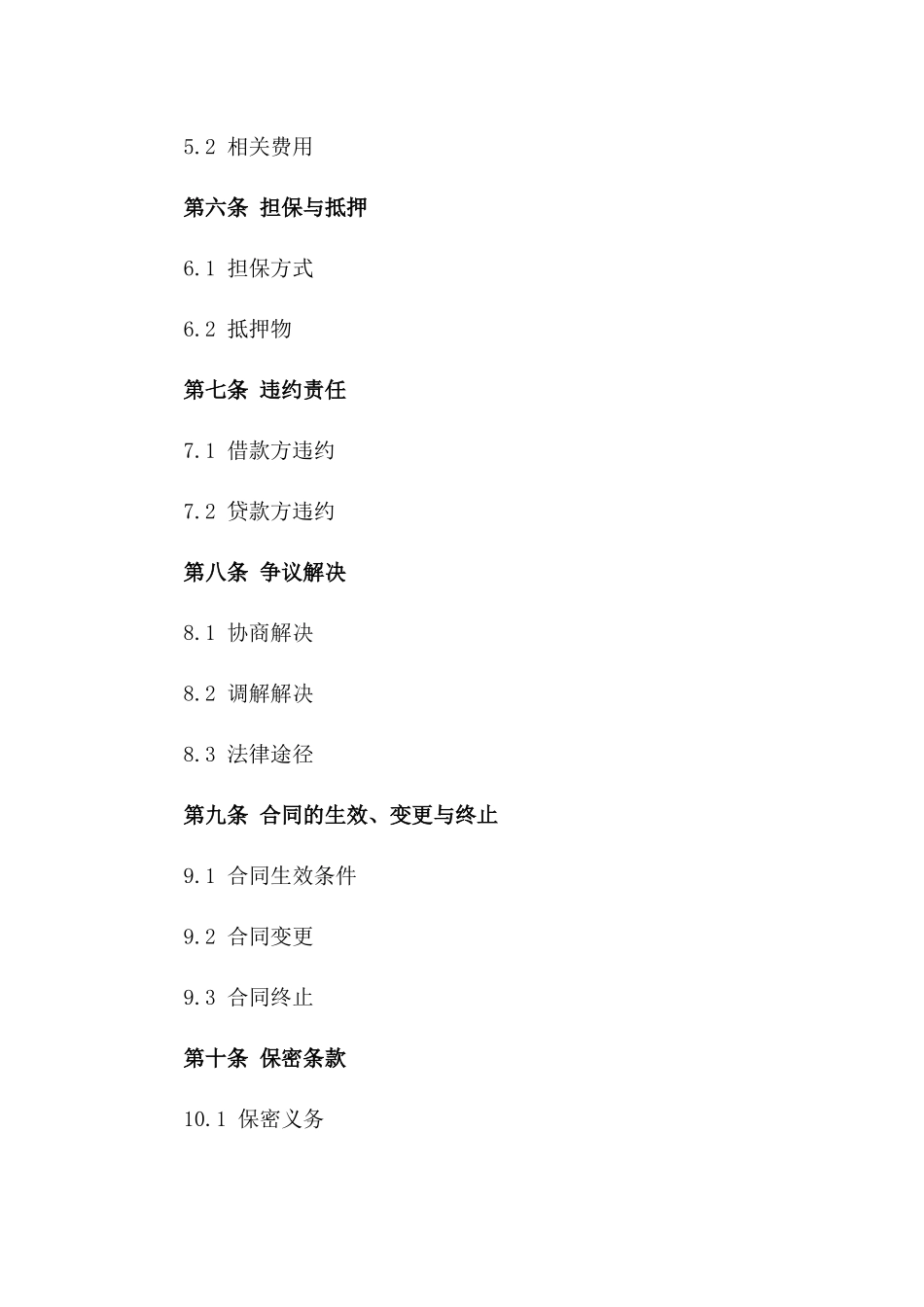 5.2 相关费用

第六条 担保与抵押

6.1 担保方式

6.2 抵押物

第七条 违约责任

7.1 借款方违约

7.2 贷款方违约

第八条 争议解决

8.1 协商解决

8.2 调解解决

8.3 法律途径

第九条 合同的生效、变更与终止

9.1 合同生效条件

9.2 合同变更

9.3 合同终止

第十条 保密条款

10.1 保密义务